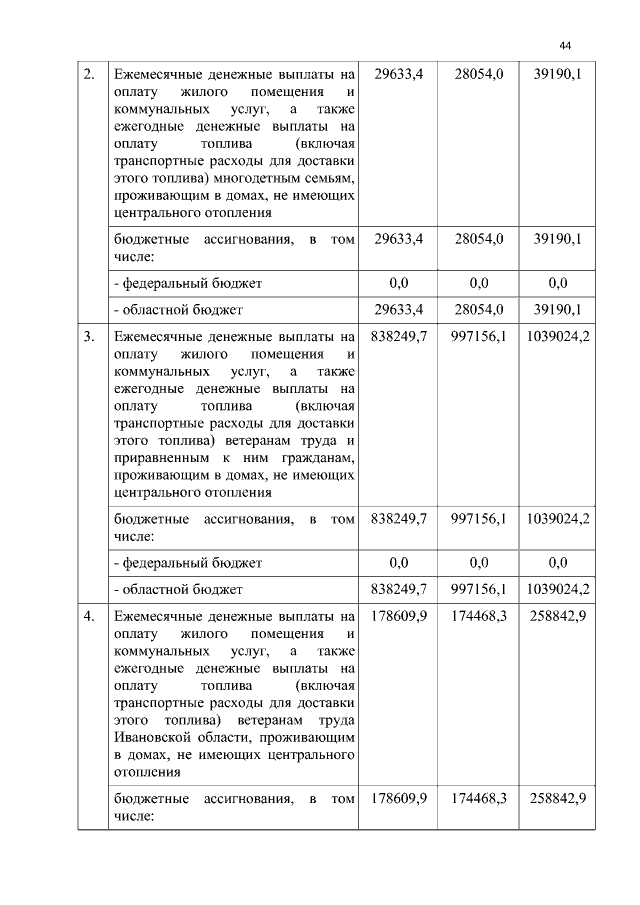 44

| | | | | |
|---|---|---|---|---|
| 2. | Ежемесячные денежные выплаты на оплату жилого помещения и коммунальных услуг, а также ежегодные денежные выплаты на оплату топлива (включая транспортные расходы для доставки этого топлива) многодетным семьям, проживающим в домах, не имеющих центрального отопления | 29633,4 | 28054,0 | 39190,1 |
| | бюджетные ассигнования, в том числе: | 29633,4 | 28054,0 | 39190,1 |
| | - федеральный бюджет | 0,0 | 0,0 | 0,0 |
| | - областной бюджет | 29633,4 | 28054,0 | 39190,1 |
| 3. | Ежемесячные денежные выплаты на оплату жилого помещения и коммунальных услуг, а также ежегодные денежные выплаты на оплату топлива (включая транспортные расходы для доставки этого топлива) ветеранам труда и приравненным к ним гражданам, проживающим в домах, не имеющих центрального отопления | 838249,7 | 997156,1 | 1039024,2 |
| | бюджетные ассигнования, в том числе: | 838249,7 | 997156,1 | 1039024,2 |
| | - федеральный бюджет | 0,0 | 0,0 | 0,0 |
| | - областной бюджет | 838249,7 | 997156,1 | 1039024,2 |
| 4. | Ежемесячные денежные выплаты на оплату жилого помещения и коммунальных услуг, а также ежегодные денежные выплаты на оплату топлива (включая транспортные расходы для доставки этого топлива) ветеранам труда Ивановской области, проживающим в домах, не имеющих центрального отопления | 178609,9 | 174468,3 | 258842,9 |
| | бюджетные ассигнования, в том числе: | 178609,9 | 174468,3 | 258842,9 |